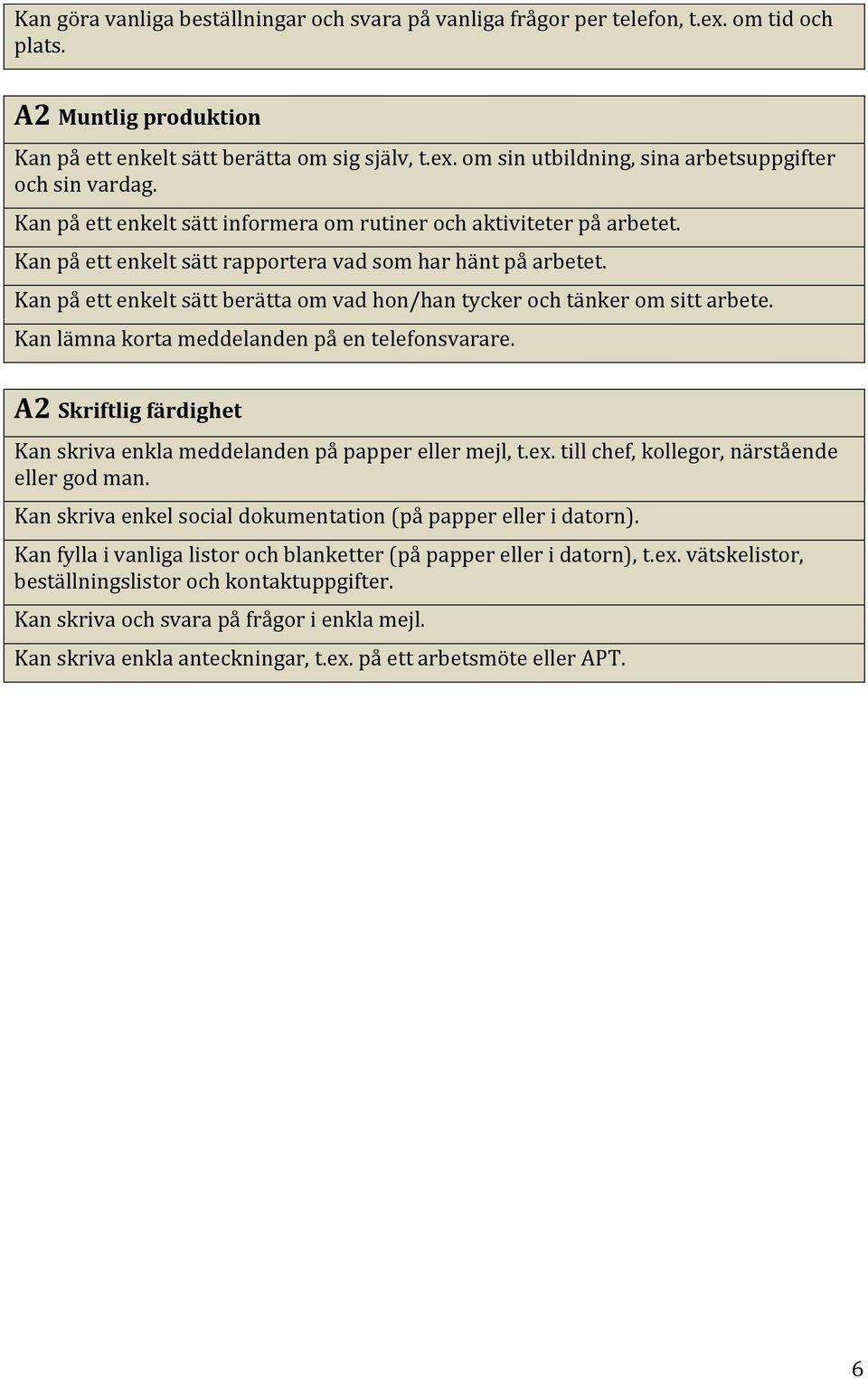 Kan göra vanliga beställningar och svara på vanliga frågor per telefon, t.ex. om tid och plats.

A2 Muntlig produktion

Kan på ett enkelt sätt berätta om sig själv, t.ex. om sin utbildning, sina arbetsuppgifter och sin vardag.

Kan på ett enkelt sätt informera om rutiner och aktiviteter på arbetet.

Kan på ett enkelt sätt rapportera vad som har hänt på arbetet.

Kan på ett enkelt sätt berätta om vad hon/han tycker och tänker om sitt arbete.

Kan lämna korta meddelanden på en telefonsvarare.

A2 Skriftlig färdighet

Kan skriva enkla meddelanden på papper eller mejl, t.ex. till chef, kollegor, närstående eller god man.

Kan skriva enkel social dokumentation (på papper eller i datorn).

Kan fylla i vanliga listor och blanketter (på papper eller i datorn), t.ex. vätskelistor, beställningslistor och kontaktuppgifter.

Kan skriva och svara på frågor i enkla mejl.

Kan skriva enkla anteckningar, t.ex. på ett arbetsmöte eller APT.

6